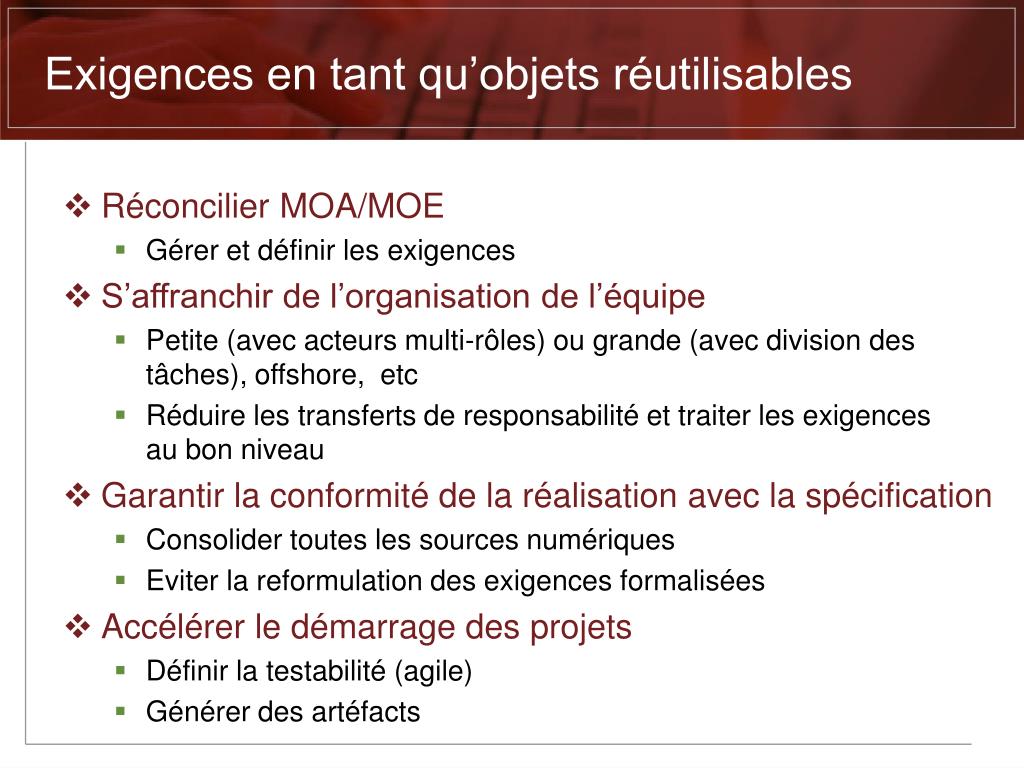 Exigences en tant qu’objets réutilisables

❖ Réconcilier MOA/MOE
▪ Gérer et définir les exigences
❖ S’affranchir de l’organisation de l’équipe
▪ Petite (avec acteurs multi-rôles) ou grande (avec division des tâches), offshore, etc
▪ Réduire les transferts de responsabilité et traiter les exigences au bon niveau
❖ Garantir la conformité de la réalisation avec la spécification
▪ Consolider toutes les sources numériques
▪ Eviter la reformulation des exigences formalisées
❖ Accélérer le démarrage des projets
▪ Définir la testabilité (agile)
▪ Générer des artéfacts